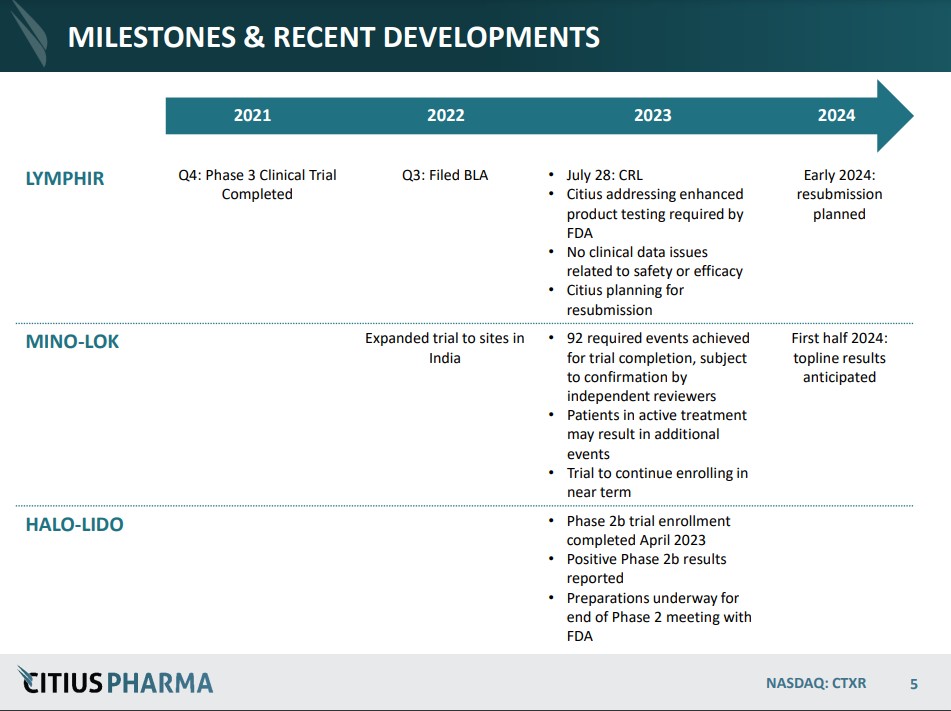 MILESTONES & RECENT DEVELOPMENTS

| | 2021 | 2022 | 2023 | 2024 |
|---|---|---|---|---|
| LYMPHIR | Q4: Phase 3 Clinical Trial Completed | Q3: Filed BLA | • July 28: CRL • Citius addressing enhanced product testing required by FDA • No clinical data issues related to safety or efficacy • Citius planning for resubmission | Early 2024: resubmission planned |
| MINO-LOK | | Expanded trial to sites in India | • 92 required events achieved for trial completion, subject to confirmation by independent reviewers • Patients in active treatment may result in additional events • Trial to continue enrolling in near term | First half 2024: topline results anticipated |
| HALO-LIDO | | | • Phase 2b trial enrollment completed April 2023 • Positive Phase 2b results reported • Preparations underway for end of Phase 2 meeting with FDA | |

CITIUS PHARMA

NASDAQ: CTXR 5